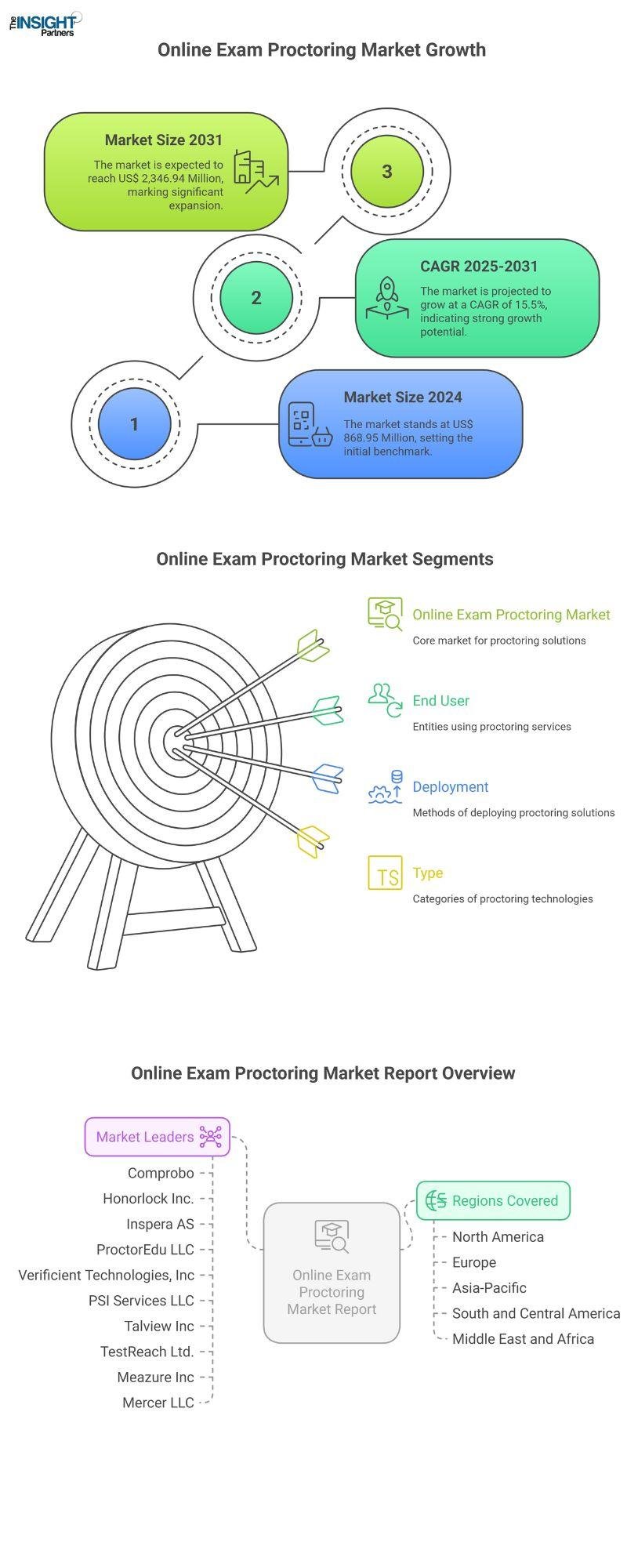 The INSIGHT Partners

Online Exam Proctoring Market Growth

Market Size 2031
The market is expected to reach US$ 2,346.94 Million, marking significant expansion.

3

2

CAGR 2025-2031
The market is projected to grow at a CAGR of 15.5%, indicating strong growth potential.

1

Market Size 2024
The market stands at US$ 868.95 Million, setting the initial benchmark.

Online Exam Proctoring Market Segments

Online Exam Proctoring Market
Core market for proctoring solutions

End User
Entities using proctoring services

Deployment
Methods of deploying proctoring solutions

TS

Type
Categories of proctoring technologies

Online Exam Proctoring Market Report Overview

Market Leaders

Comprobo
Honorlock Inc.
Inspera AS
ProctorEdu LLC
Verificient Technologies, Inc
PSI Services LLC
Talview Inc
TestReach Ltd.
Meazure Inc
Mercer LLC

Online Exam Proctoring Market Report

Regions Covered

North America
Europe
Asia-Pacific
South and Central America
Middle East and Africa